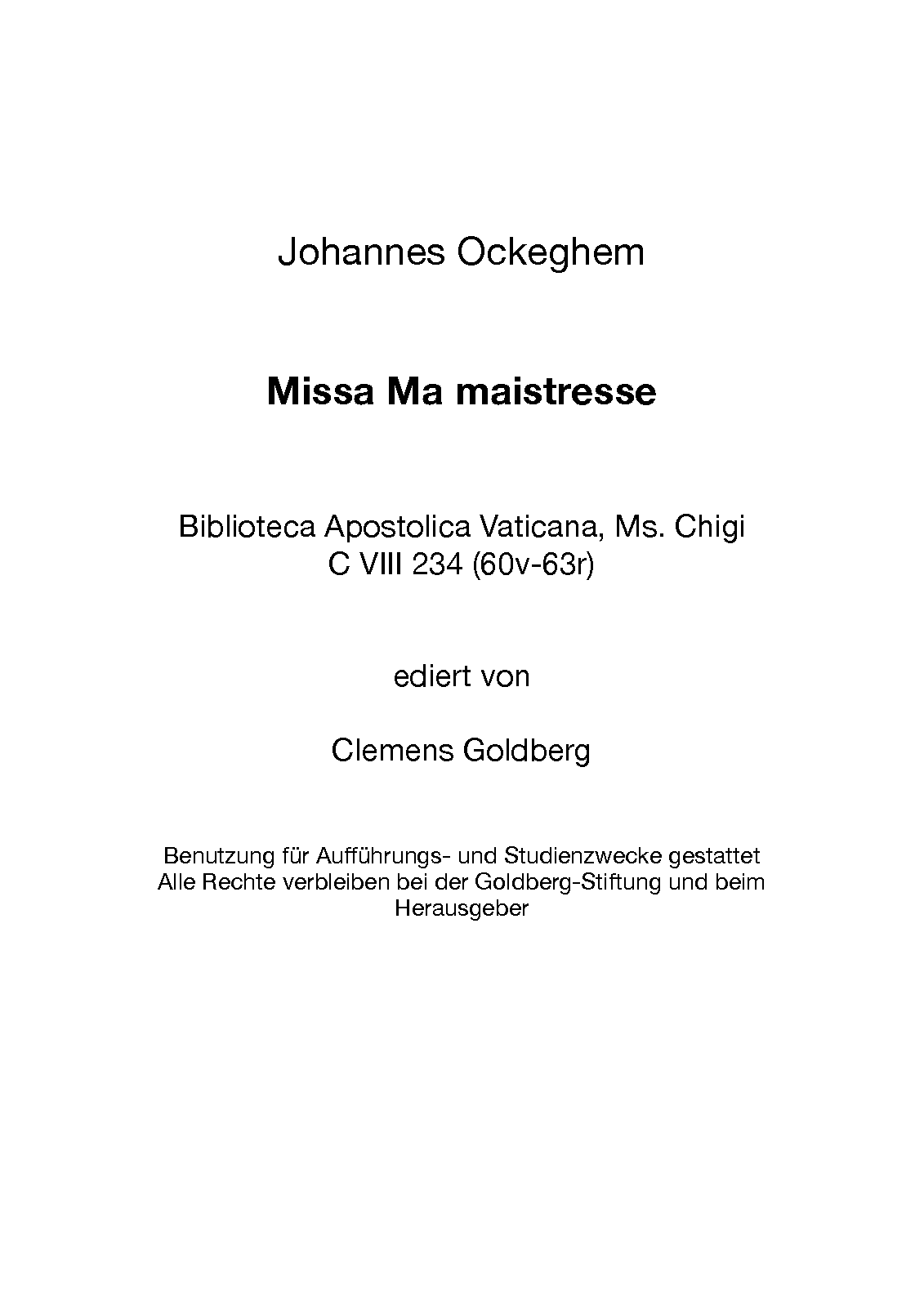 Johannes Ockeghem

Missa Ma maistresse

Biblioteca Apostolica Vaticana, Ms. Chigi C VIII 234 (60v-63r)

ediert von

Clemens Goldberg

Benutzung für Aufführungs- und Studienzwecke gestattet
Alle Rechte verbleiben bei der Goldberg-Stiftung und beim Herausgeber